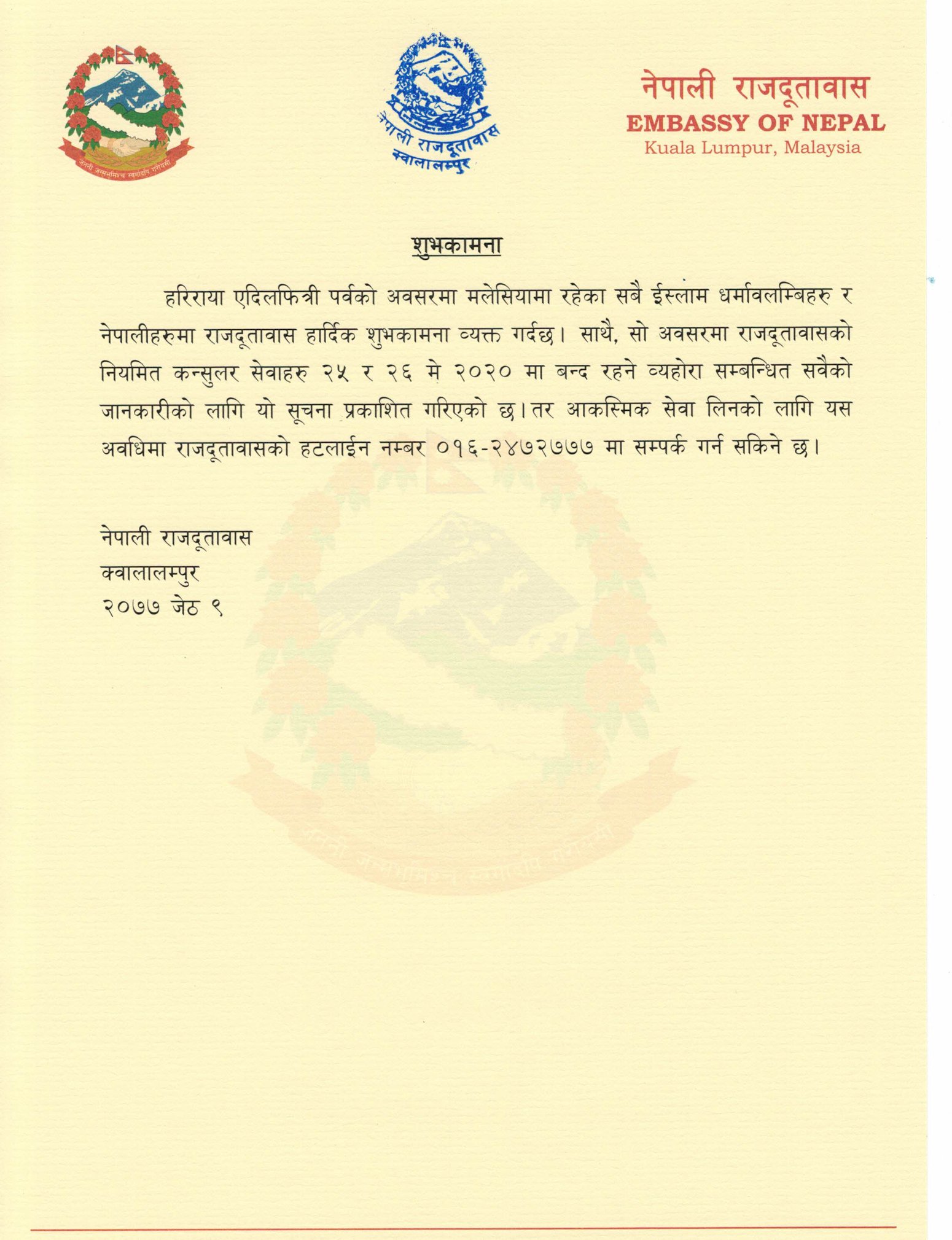 जननी जन्मभूमिश्च स्वर्गादपि गरीयसी

नेपाली राजदूतावास
क्वालालम्पुर

नेपाली राजदूतावास
EMBASSY OF NEPAL
Kuala Lumpur, Malaysia

शुभकामना

हरिराया एदिलफित्री पर्वको अवसरमा मलेसियामा रहेका सबै ईस्लाम धर्मावलम्बिहरु र नेपालीहरुमा राजदूतावास हार्दिक शुभकामना व्यक्त गर्दछ। साथै, सो अवसरमा राजदूतावासको नियमित कन्सुलर सेवाहरु २५ र २६ मे २०२० मा बन्द रहने व्यहोरा सम्बन्धित सबैको जानकारीको लागि यो सूचना प्रकाशित गरिएको छ। तर आकस्मिक सेवा लिनको लागि यस अवधिमा राजदूतावासको हटलाईन नम्बर ०१६-२४७२७७७ मा सम्पर्क गर्न सकिने छ।

नेपाली राजदूतावास
क्वालालम्पुर
२०७७ जेठ ९